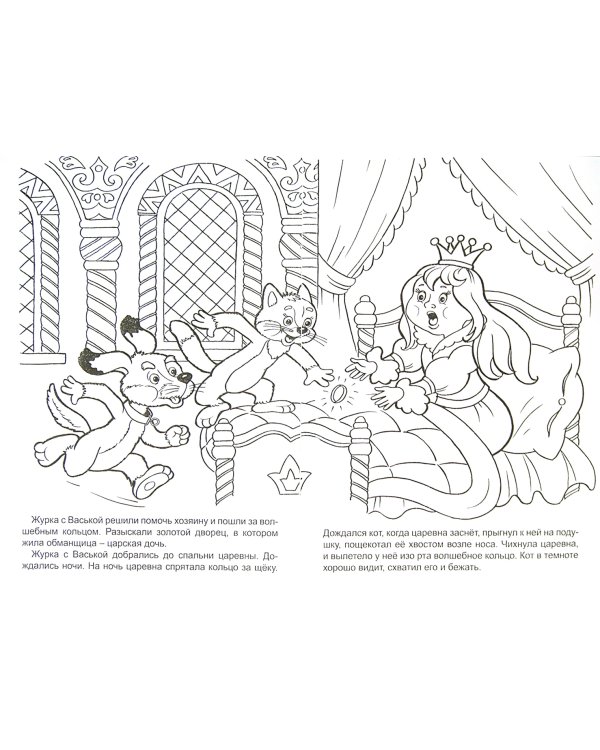 Журка с Васькой решили помочь хозяину и пошли за волшебным кольцом. Разыскали золотой дворец, в котором жила обманщица – царская дочь.

Журка с Васькой добрались до спальни царевны. Дождались ночи. На ночь царевна спрятала кольцо за щёку.

Дождался кот, когда царевна заснёт, прыгнул к ней на подушку, пощекотал её хвостом возле носа. Чихнула царевна, и вылетело у неё изо рта волшебное кольцо. Кот в темноте хорошо видит, схватил его и бежать.